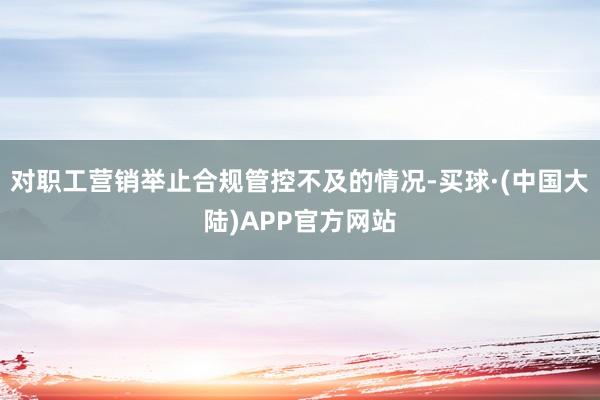 对职工营销举止合规管控不及的情况-买球·(中国大陆)APP官方网站